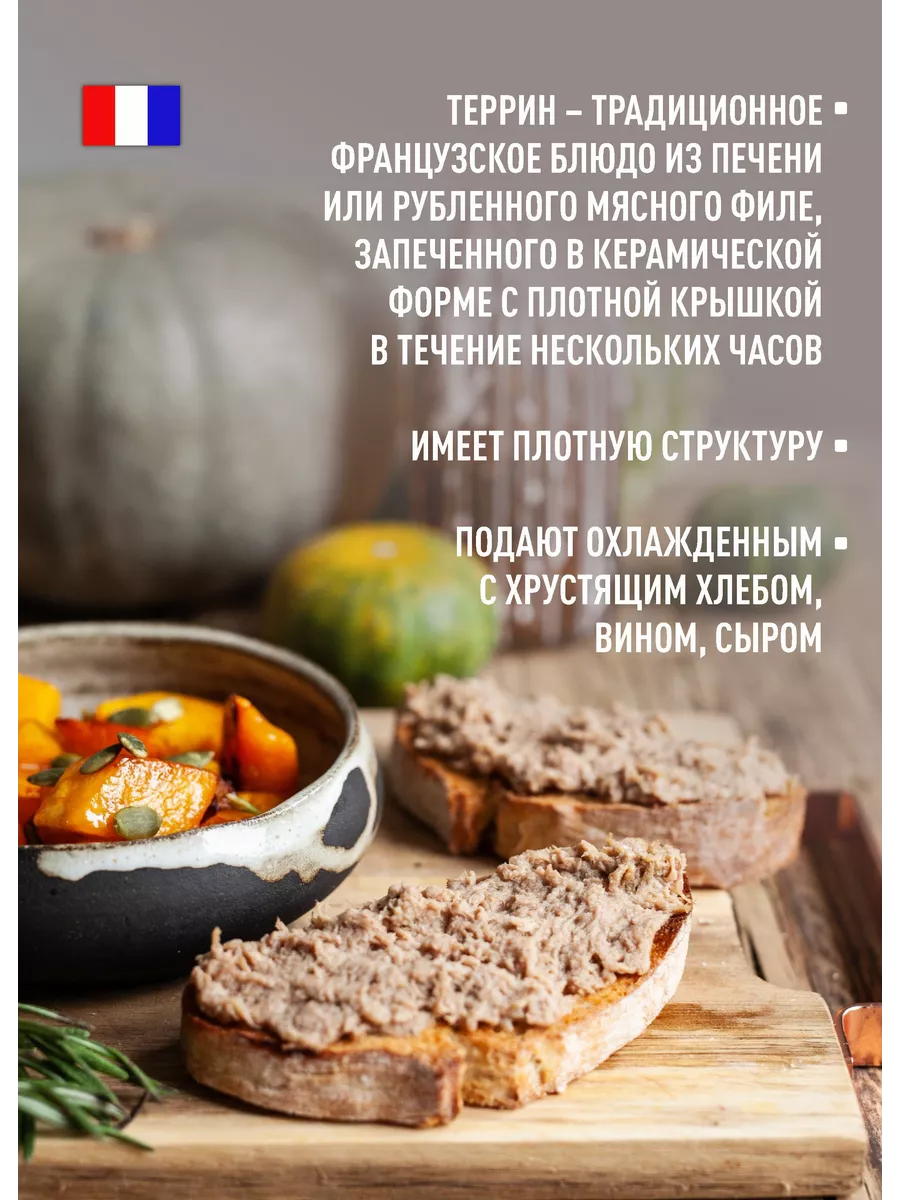 ТЕРРИН – ТРАДИЦИОННОЕ ФРАНЦУЗСКОЕ БЛЮДО ИЗ ПЕЧЕНИ ИЛИ РУБЛЕННОГО МЯСНОГО ФИЛЕ, ЗАПЕЧЕННОГО В КЕРАМИЧЕСКОЙ ФОРМЕ С ПЛОТНОЙ КРЫШКОЙ В ТЕЧЕНИЕ НЕСКОЛЬКИХ ЧАСОВ

ИМЕЕТ ПЛОТНУЮ СТРУКТУРУ

ПОДАЮТ ОХЛАЖДЕННЫМ С ХРУСТЯЩИМ ХЛЕБОМ, ВИНОМ, СЫРОМ